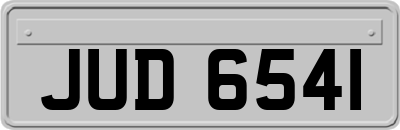 JUD 6541